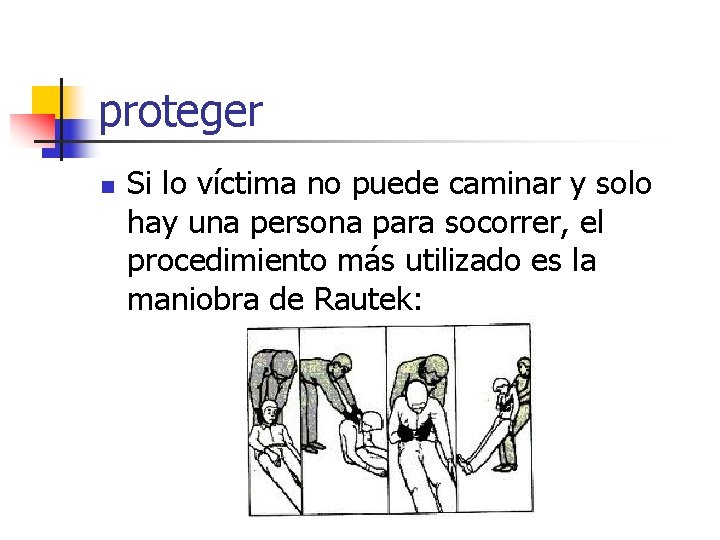 proteger

Si lo víctima no puede caminar y solo hay una persona para socorrer, el procedimiento más utilizado es la maniobra de Rautek: